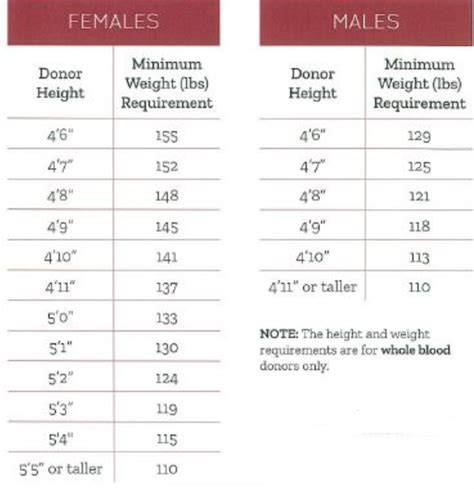 FEMALES

| Donor Height | Minimum Weight (lbs) Requirement |
|---|---|
| 4'6" | 155 |
| 4'7" | 152 |
| 4'8" | 148 |
| 4'9" | 145 |
| 4'10" | 141 |
| 4'11" | 137 |
| 5'0" | 133 |
| 5'1" | 130 |
| 5'2" | 124 |
| 5'3" | 119 |
| 5'4" | 115 |
| 5'5" or taller | 110 |

MALES

| Donor Height | Minimum Weight (lbs) Requirement |
|---|---|
| 4'6" | 129 |
| 4'7" | 125 |
| 4'8" | 121 |
| 4'9" | 118 |
| 4'10" | 113 |
| 4'11" or taller | 110 |

NOTE: The height and weight requirements are for whole blood donors only.